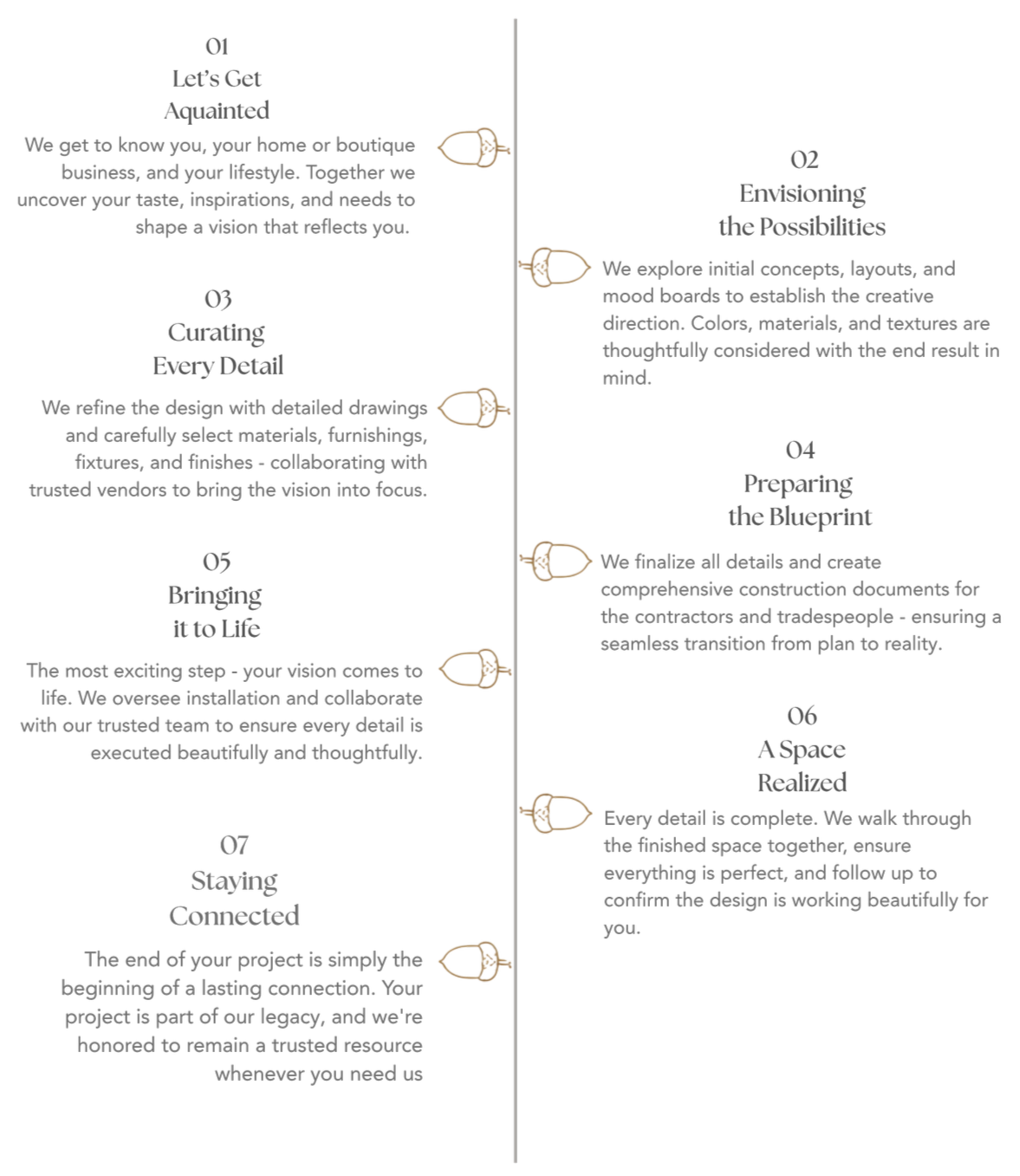 01
Let's Get
Aquainted

We get to know you, your home or boutique business, and your lifestyle. Together we uncover your taste, inspirations, and needs to shape a vision that reflects you.

02
Envisioning
the Possibilities

We explore initial concepts, layouts, and mood boards to establish the creative direction. Colors, materials, and textures are thoughtfully considered with the end result in mind.

03
Curating
Every Detail

We refine the design with detailed drawings and carefully select materials, furnishings, fixtures, and finishes - collaborating with trusted vendors to bring the vision into focus.

04
Preparing
the Blueprint

We finalize all details and create comprehensive construction documents for the contractors and tradespeople - ensuring a seamless transition from plan to reality.

05
Bringing
it to Life

The most exciting step - your vision comes to life. We oversee installation and collaborate with our trusted team to ensure every detail is executed beautifully and thoughtfully.

06
A Space
Realized

Every detail is complete. We walk through the finished space together, ensure everything is perfect, and follow up to confirm the design is working beautifully for you.

07
Staying
Connected

The end of your project is simply the beginning of a lasting connection. Your project is part of our legacy, and we're honored to remain a trusted resource whenever you need us